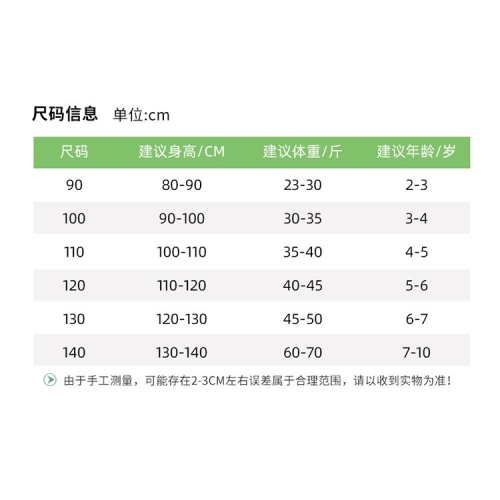 尺码信息 单位:cm

| 尺码 | 建议身高/CM | 建议体重/斤 | 建议年龄/岁 |
|---|---|---|---|
| 90 | 80-90 | 23-30 | 2-3 |
| 100 | 90-100 | 30-35 | 3-4 |
| 110 | 100-110 | 35-40 | 4-5 |
| 120 | 110-120 | 40-45 | 5-6 |
| 130 | 120-130 | 45-50 | 6-7 |
| 140 | 130-140 | 60-70 | 7-10 |

由于手工测量，可能存在2-3CM左右误差属于合理范围，请以收到实物为准！